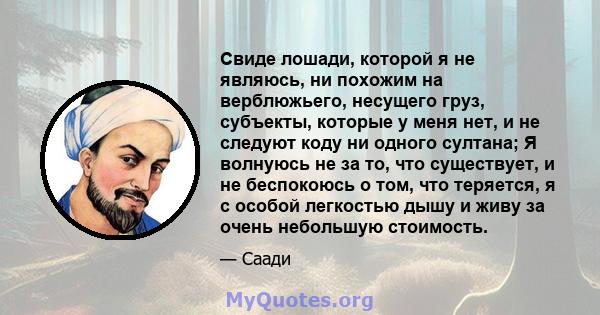 Свиде лошади, которой я не являюсь, ни похожим на верблюжьего, несущего груз, субъекты, которые у меня нет, и не следуют коду ни одного султана; Я волнуюсь не за то, что существует, и не беспокоюсь о том, что теряется, я с особой легкостью дышу и живу за очень небольшую стоимость.

— Саади

MyQuotes.org